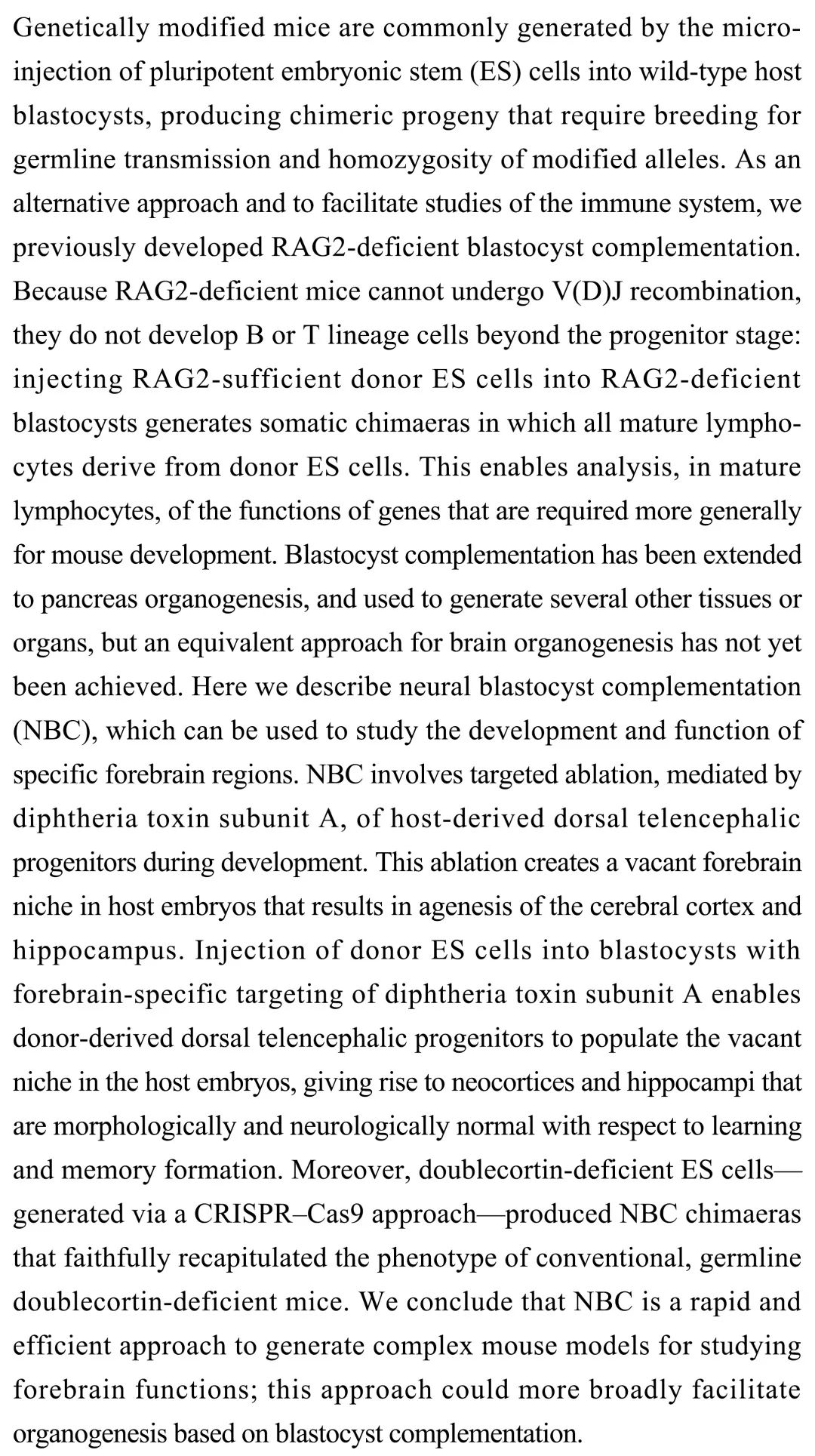 Genetically modified mice are commonly generated by the microinjection of pluripotent embryonic stem (ES) cells into wild-type host blastocysts, producing chimeric progeny that require breeding for germline transmission and homozygosity of modified alleles. As an alternative approach and to facilitate studies of the immune system, we previously developed RAG2-deficient blastocyst complementation. Because RAG2-deficient mice cannot undergo V(D)J recombination, they do not develop B or T lineage cells beyond the progenitor stage: injecting RAG2-sufficient donor ES cells into RAG2-deficient blastocysts generates somatic chimaeras in which all mature lymphocytes derive from donor ES cells. This enables analysis, in mature lymphocytes, of the functions of genes that are required more generally for mouse development. Blastocyst complementation has been extended to pancreas organogenesis, and used to generate several other tissues or organs, but an equivalent approach for brain organogenesis has not yet been achieved. Here we describe neural blastocyst complementation (NBC), which can be used to study the development and function of specific forebrain regions. NBC involves targeted ablation, mediated by diphtheria toxin subunit A, of host-derived dorsal telencephalic progenitors during development. This ablation creates a vacant forebrain niche in host embryos that results in agenesis of the cerebral cortex and hippocampus. Injection of donor ES cells into blastocysts with forebrain-specific targeting of diphtheria toxin subunit A enables donor-derived dorsal telencephalic progenitors to populate the vacant niche in the host embryos, giving rise to neocortices and hippocampi that are morphologically and neurologically normal with respect to learning and memory formation. Moreover, doublecortin-deficient ES cells—generated via a CRISPR–Cas9 approach—produced NBC chimaeras that faithfully recapitulated the phenotype of conventional, germline doublecortin-deficient mice. We conclude that NBC is a rapid and efficient approach to generate complex mouse models for studying forebrain functions; this approach could more broadly facilitate organogenesis based on blastocyst complementation.